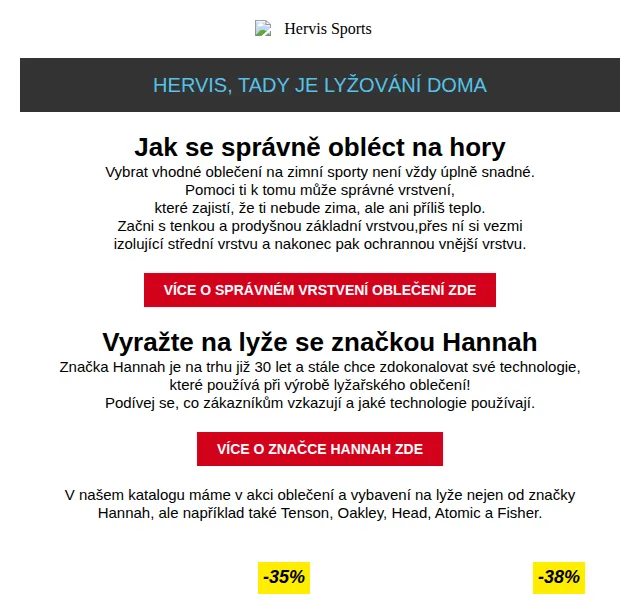 Hervis Sports

HERVIS, TADY JE LYŽOVÁNÍ DOMA

Jak se správně obléct na hory

Vybrat vhodné oblečení na zimní sporty není vždy úplně snadné. Pomoci ti k tomu může správné vrstvení, které zajistí, že ti nebude zima, ale ani příliš teplo. Začni s tenkou a prodyšnou základní vrstvou,přes ní si vezmi izolující střední vrstvu a nakonec pak ochrannou vnější vrstvu.

VÍCE O SPRÁVNÉM VRSTVENÍ OBLEČENÍ ZDE

Vyražte na lyže se značkou Hannah

Značka Hannah je na trhu již 30 let a stále chce zdokonalovat své technologie, které používá při výrobě lyžařského oblečení! Podívej se, co zákazníkům vzkazují a jaké technologie používají.

VÍCE O ZNAČCE HANNAH ZDE

V našem katalogu máme v akci oblečení a vybavení na lyže nejen od značky Hannah, ale například také Tenson, Oakley, Head, Atomic a Fisher.

-35%

-38%